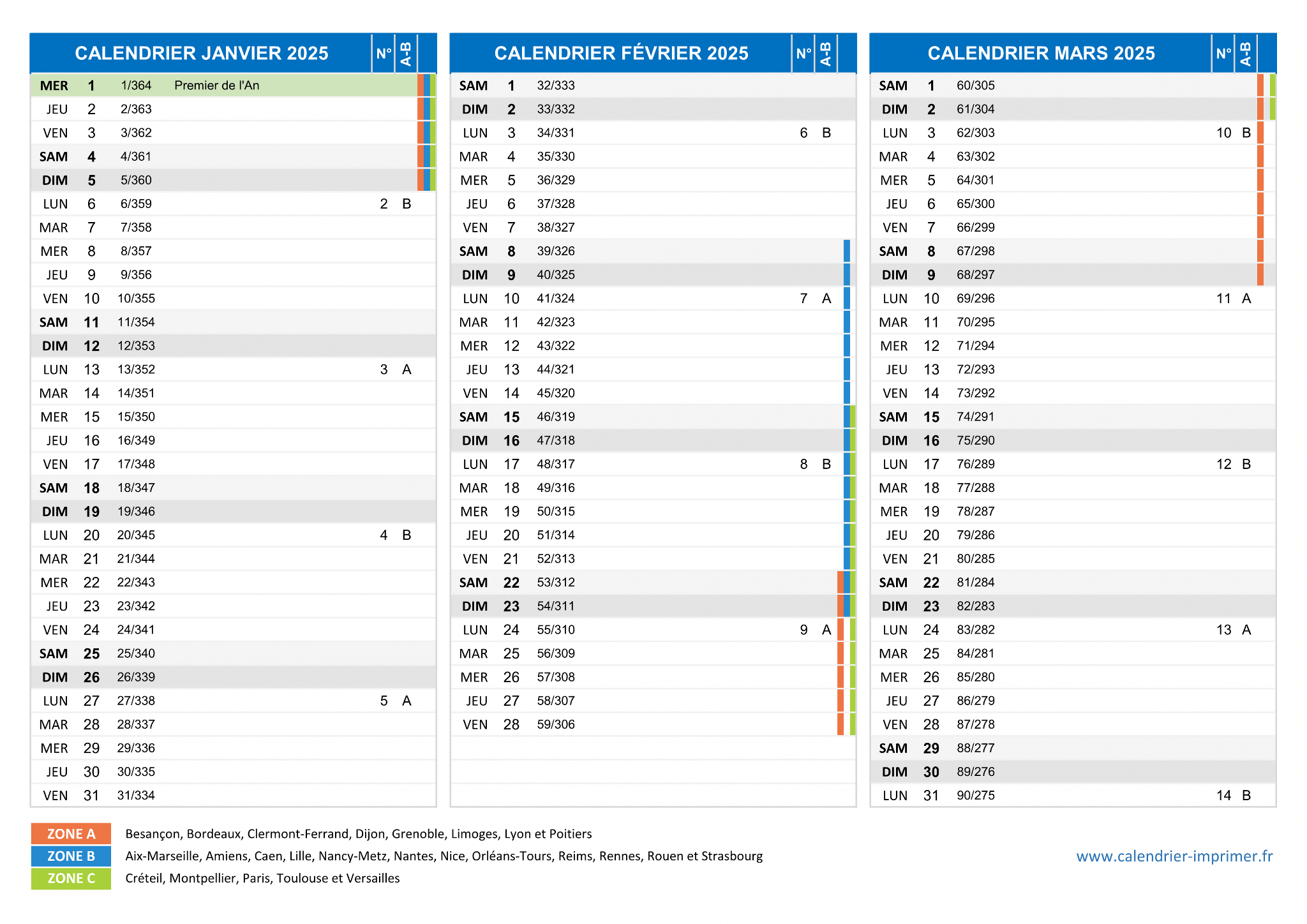 | CALENDRIER JANVIER 2025 | | | | N° | A-B |
|---|---|---|---|---|---|
| MER | 1 | 1/364 | Premier de l'An | | |
| JEU | 2 | 2/363 | | | |
| VEN | 3 | 3/362 | | | |
| SAM | 4 | 4/361 | | | |
| DIM | 5 | 5/360 | | | |
| LUN | 6 | 6/359 | | 2 | B |
| MAR | 7 | 7/358 | | | |
| MER | 8 | 8/357 | | | |
| JEU | 9 | 9/356 | | | |
| VEN | 10 | 10/355 | | | |
| SAM | 11 | 11/354 | | | |
| DIM | 12 | 12/353 | | | |
| LUN | 13 | 13/352 | | 3 | A |
| MAR | 14 | 14/351 | | | |
| MER | 15 | 15/350 | | | |
| JEU | 16 | 16/349 | | | |
| VEN | 17 | 17/348 | | | |
| SAM | 18 | 18/347 | | | |
| DIM | 19 | 19/346 | | | |
| LUN | 20 | 20/345 | | 4 | B |
| MAR | 21 | 21/344 | | | |
| MER | 22 | 22/343 | | | |
| JEU | 23 | 23/342 | | | |
| VEN | 24 | 24/341 | | | |
| SAM | 25 | 25/340 | | | |
| DIM | 26 | 26/339 | | | |
| LUN | 27 | 27/338 | | 5 | A |
| MAR | 28 | 28/337 | | | |
| MER | 29 | 29/336 | | | |
| JEU | 30 | 30/335 | | | |
| VEN | 31 | 31/334 | | | |

| CALENDRIER FÉVRIER 2025 | | | N° | A-B |
|---|---|---|---|---|
| SAM | 1 | 32/333 | | |
| DIM | 2 | 33/332 | | |
| LUN | 3 | 34/331 | 6 | B |
| MAR | 4 | 35/330 | | |
| MER | 5 | 36/329 | | |
| JEU | 6 | 37/328 | | |
| VEN | 7 | 38/327 | | |
| SAM | 8 | 39/326 | | |
| DIM | 9 | 40/325 | | |
| LUN | 10 | 41/324 | 7 | A |
| MAR | 11 | 42/323 | | |
| MER | 12 | 43/322 | | |
| JEU | 13 | 44/321 | | |
| VEN | 14 | 45/320 | | |
| SAM | 15 | 46/319 | | |
| DIM | 16 | 47/318 | | |
| LUN | 17 | 48/317 | 8 | B |
| MAR | 18 | 49/316 | | |
| MER | 19 | 50/315 | | |
| JEU | 20 | 51/314 | | |
| VEN | 21 | 52/313 | | |
| SAM | 22 | 53/312 | | |
| DIM | 23 | 54/311 | | |
| LUN | 24 | 55/310 | 9 | A |
| MAR | 25 | 56/309 | | |
| MER | 26 | 57/308 | | |
| JEU | 27 | 58/307 | | |
| VEN | 28 | 59/306 | | |

| CALENDRIER MARS 2025 | | | N° | A-B |
|---|---|---|---|---|
| SAM | 1 | 60/305 | | |
| DIM | 2 | 61/304 | | |
| LUN | 3 | 62/303 | 10 | B |
| MAR | 4 | 63/302 | | |
| MER | 5 | 64/301 | | |
| JEU | 6 | 65/300 | | |
| VEN | 7 | 66/299 | | |
| SAM | 8 | 67/298 | | |
| DIM | 9 | 68/297 | | |
| LUN | 10 | 69/296 | 11 | A |
| MAR | 11 | 70/295 | | |
| MER | 12 | 71/294 | | |
| JEU | 13 | 72/293 | | |
| VEN | 14 | 73/292 | | |
| SAM | 15 | 74/291 | | |
| DIM | 16 | 75/290 | | |
| LUN | 17 | 76/289 | 12 | B |
| MAR | 18 | 77/288 | | |
| MER | 19 | 78/287 | | |
| JEU | 20 | 79/286 | | |
| VEN | 21 | 80/285 | | |
| SAM | 22 | 81/284 | | |
| DIM | 23 | 82/283 | | |
| LUN | 24 | 83/282 | 13 | A |
| MAR | 25 | 84/281 | | |
| MER | 26 | 85/280 | | |
| JEU | 27 | 86/279 | | |
| VEN | 28 | 87/278 | | |
| SAM | 29 | 88/277 | | |
| DIM | 30 | 89/276 | | |
| LUN | 31 | 90/275 | 14 | B |

ZONE A Besançon, Bordeaux, Clermont-Ferrand, Dijon, Grenoble, Limoges, Lyon et Poitiers
ZONE B Aix-Marseille, Amiens, Caen, Lille, Nancy-Metz, Nantes, Nice, Orléans-Tours, Reims, Rennes, Rouen et Strasbourg
ZONE C Créteil, Montpellier, Paris, Toulouse et Versailles

www.calendrier-imprimer.fr